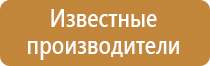 Известные производители